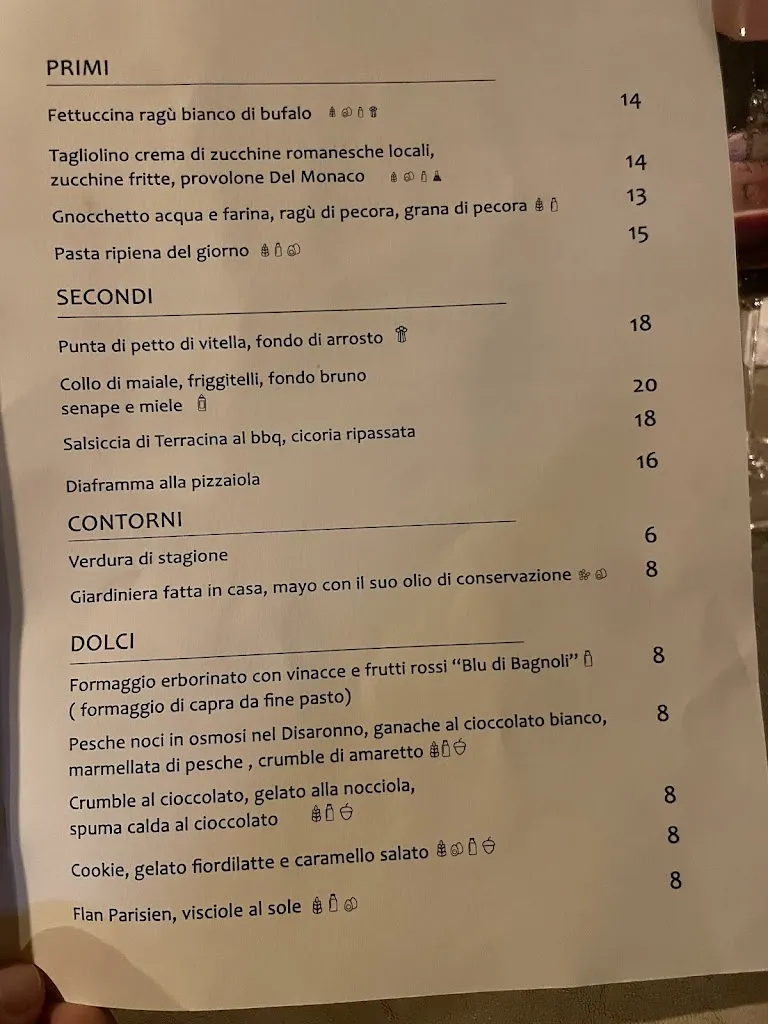 PRIMI

Fettuccina ragù bianco di bufalo 14

Tagliolino crema di zucchine romanesche locali, zucchine fritte, provolone Del Monaco 14

Gnocchetto acqua e farina, ragù di pecora, grana di pecora 13

Pasta ripiena del giorno 15

SECONDI

Punta di petto di vitella, fondo di arrosto 18

Collo di maiale, friggitelli, fondo bruno senape e miele 20

Salsiccia di Terracina al bbq, cicoria ripassata 18

Diaframma alla pizzaiola 16

CONTORNI

Verdura di stagione 6

Giardiniera fatta in casa, mayo con il suo olio di conservazione 8

DOLCI

Formaggio erborinato con vinacce e frutti rossi "Blu di Bagnoli" ( formaggio di capra da fine pasto) 8

Pesche noci in osmosi nel Disaronno, ganache al cioccolato bianco, marmellata di pesche , crumble di amaretto 8

Crumble al cioccolato, gelato alla nocciola, spuma calda al cioccolato 8

Cookie, gelato fiordilatte e caramello salato 8

Flan Parisien, visciole al sole 8